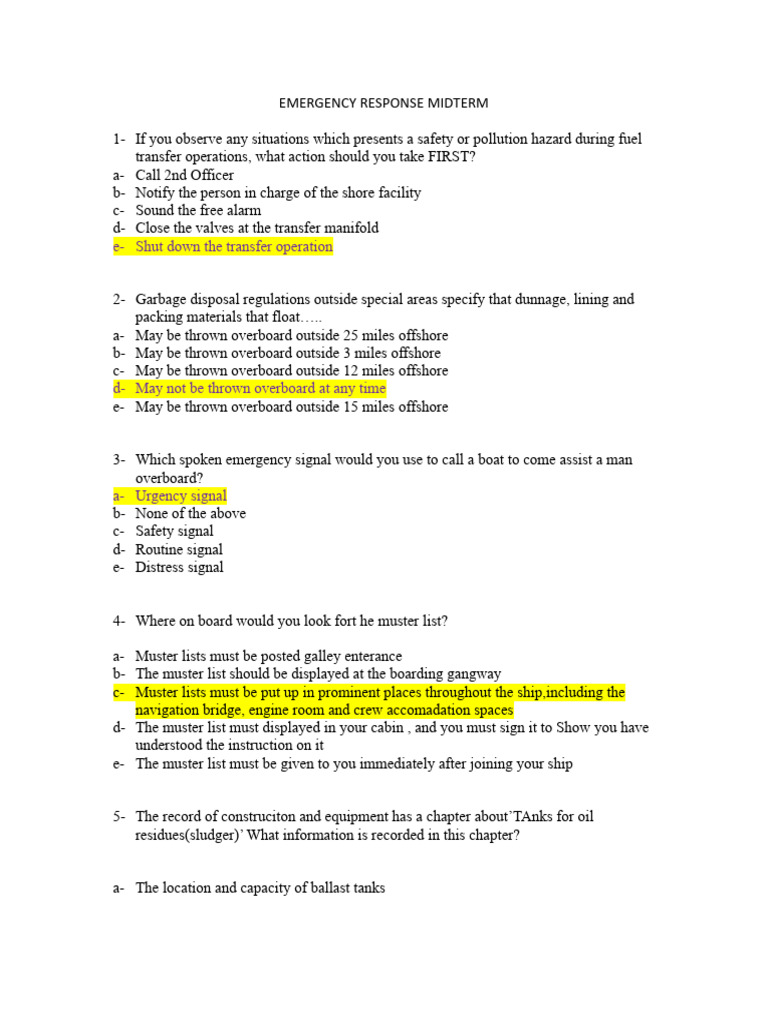 EMERGENCY RESPONSE MIDTERM

1- If you observe any situations which presents a safety or pollution hazard during fuel transfer operations, what action should you take FIRST?
a- Call 2nd Officer
b- Notify the person in charge of the shore facility
c- Sound the free alarm
d- Close the valves at the transfer manifold
e- Shut down the transfer operation

2- Garbage disposal regulations outside special areas specify that dunnage, lining and packing materials that float…..
a- May be thrown overboard outside 25 miles offshore
b- May be thrown overboard outside 3 miles offshore
c- May be thrown overboard outside 12 miles offshore
d- May not be thrown overboard at any time
e- May be thrown overboard outside 15 miles offshore

3- Which spoken emergency signal would you use to call a boat to come assist a man overboard?
a- Urgency signal
b- None of the above
c- Safety signal
d- Routine signal
e- Distress signal

4- Where on board would you look fort he muster list?

a- Muster lists must be posted galley enterance
b- The muster list should be displayed at the boarding gangway
c- Muster lists must be put up in prominent places throughout the ship,including the navigation bridge, engine room and crew accomadation spaces
d- The muster list must displayed in your cabin , and you must sign it to Show you have understood the instruction on it
e- The muster list must be given to you immediately after joining your ship

5- The record of construciton and equipment has a chapter about'TAnks for oil residues(sludger)' What information is recorded in this chapter?

a- The location and capacity of ballast tanks